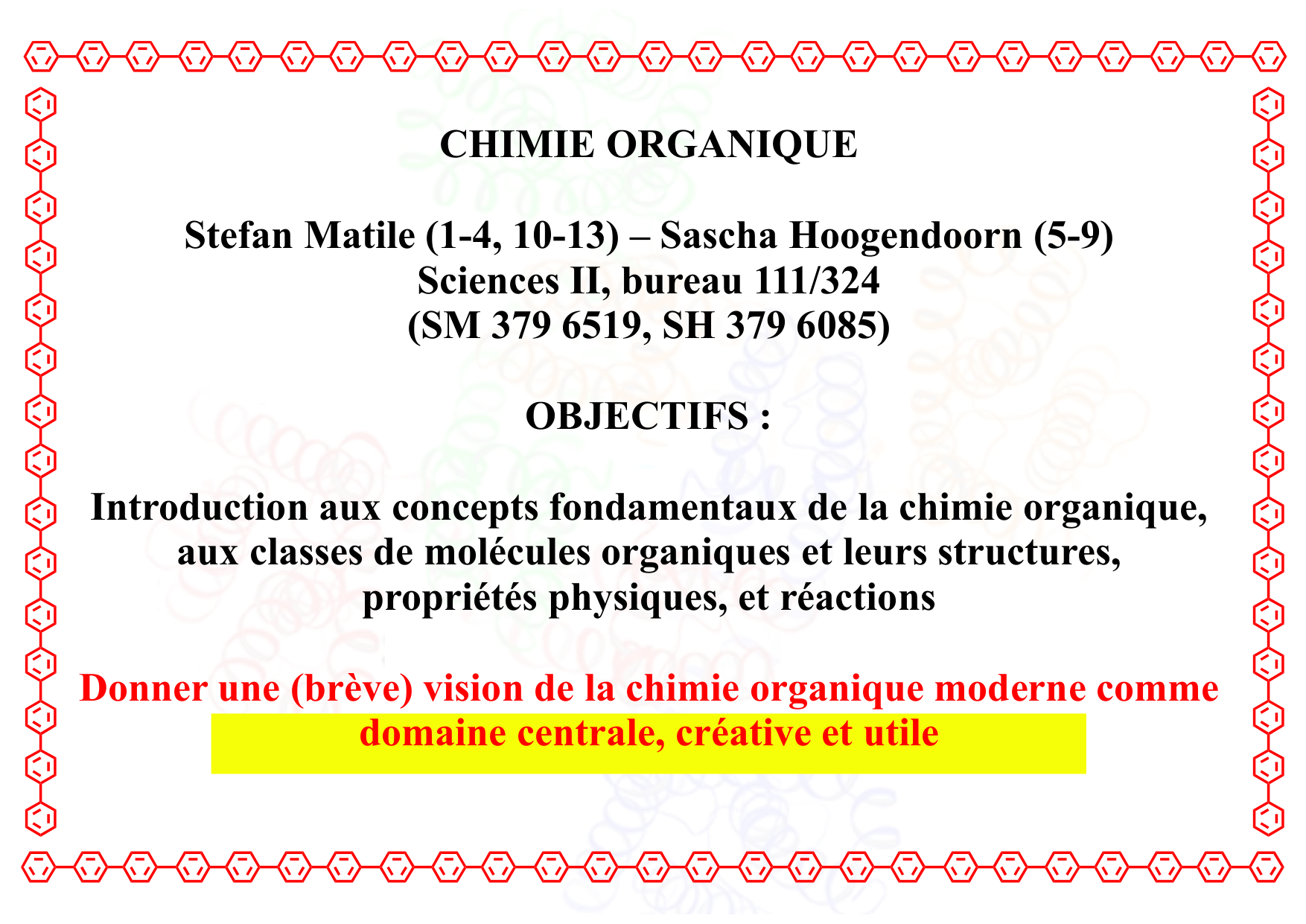 CHIMIE ORGANIQUE

Stefan Matile (1-4, 10-13) – Sascha Hoogendoorn (5-9)
Sciences II, bureau 111/324
(SM 379 6519, SH 379 6085)

OBJECTIFS :

Introduction aux concepts fondamentaux de la chimie organique, aux classes de molécules organiques et leurs structures, propriétés physiques, et réactions

Donner une (brève) vision de la chimie organique moderne comme domaine centrale, créative et utile